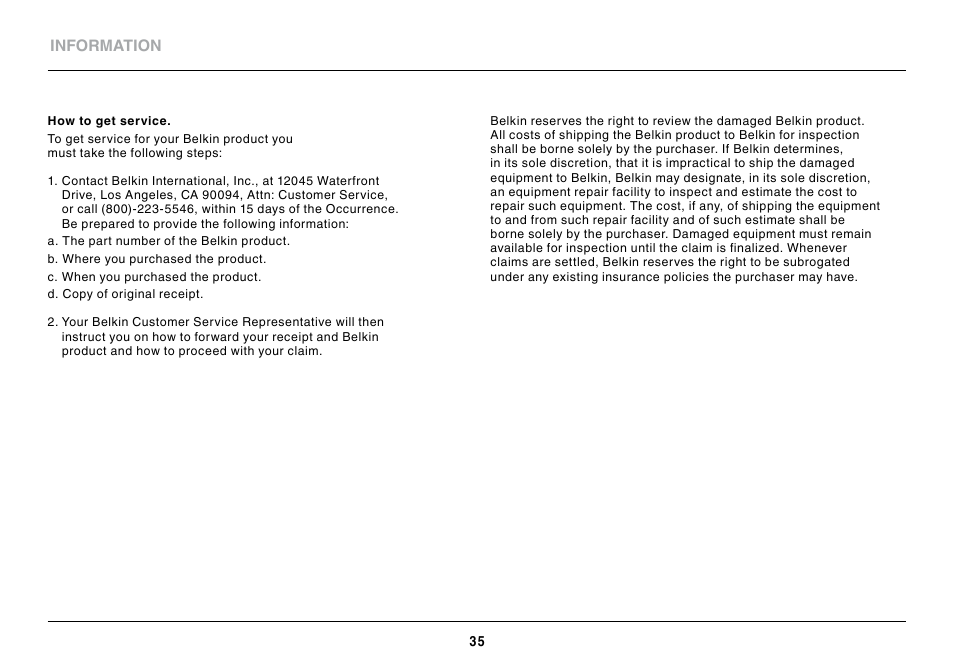 INFORMATION

How to get service.

To get service for your Belkin product you must take the following steps:

1. Contact Belkin International, Inc., at 12045 Waterfront Drive, Los Angeles, CA 90094, Attn: Customer Service, or call (800)-223-5546, within 15 days of the Occurrence. Be prepared to provide the following information:

a. The part number of the Belkin product.

b. Where you purchased the product.

c. When you purchased the product.

d. Copy of original receipt.

2. Your Belkin Customer Service Representative will then instruct you on how to forward your receipt and Belkin product and how to proceed with your claim.

Belkin reserves the right to review the damaged Belkin product. All costs of shipping the Belkin product to Belkin for inspection shall be borne solely by the purchaser. If Belkin determines, in its sole discretion, that it is impractical to ship the damaged equipment to Belkin, Belkin may designate, in its sole discretion, an equipment repair facility to inspect and estimate the cost to repair such equipment. The cost, if any, of shipping the equipment to and from such repair facility and of such estimate shall be borne solely by the purchaser. Damaged equipment must remain available for inspection until the claim is finalized. Whenever claims are settled, Belkin reserves the right to be subrogated under any existing insurance policies the purchaser may have.

35